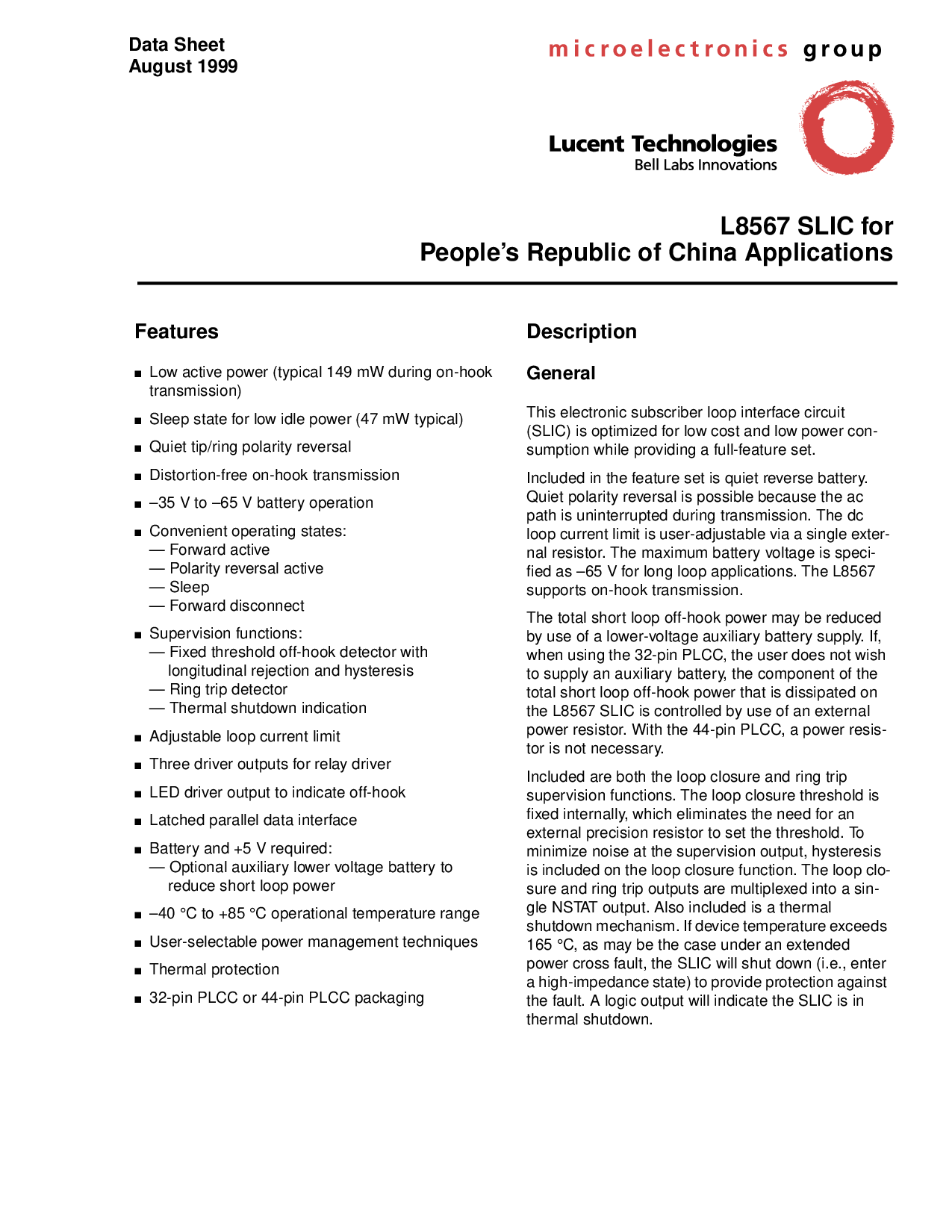 Data Sheet
August 1999

microelectronics group

Lucent Technologies
Bell Labs Innovations

L8567 SLIC for
People's Republic of China Applications

Features

■ Low active power (typical 149 mW during on-hook transmission)

■ Sleep state for low idle power (47 mW typical)

■ Quiet tip/ring polarity reversal

■ Distortion-free on-hook transmission

■ –35 V to –65 V battery operation

■ Convenient operating states:
— Forward active
— Polarity reversal active
— Sleep
— Forward disconnect

■ Supervision functions:
— Fixed threshold off-hook detector with longitudinal rejection and hysteresis
— Ring trip detector
— Thermal shutdown indication

■ Adjustable loop current limit

■ Three driver outputs for relay driver

■ LED driver output to indicate off-hook

■ Latched parallel data interface

■ Battery and +5 V required:
— Optional auxiliary lower voltage battery to reduce short loop power

■ –40 °C to +85 °C operational temperature range

■ User-selectable power management techniques

■ Thermal protection

■ 32-pin PLCC or 44-pin PLCC packaging

Description

General

This electronic subscriber loop interface circuit (SLIC) is optimized for low cost and low power consumption while providing a full-feature set.

Included in the feature set is quiet reverse battery. Quiet polarity reversal is possible because the ac path is uninterrupted during transmission. The dc loop current limit is user-adjustable via a single external resistor. The maximum battery voltage is specified as –65 V for long loop applications. The L8567 supports on-hook transmission.

The total short loop off-hook power may be reduced by use of a lower-voltage auxiliary battery supply. If, when using the 32-pin PLCC, the user does not wish to supply an auxiliary battery, the component of the total short loop off-hook power that is dissipated on the L8567 SLIC is controlled by use of an external power resistor. With the 44-pin PLCC, a power resistor is not necessary.

Included are both the loop closure and ring trip supervision functions. The loop closure threshold is fixed internally, which eliminates the need for an external precision resistor to set the threshold. To minimize noise at the supervision output, hysteresis is included on the loop closure function. The loop closure and ring trip outputs are multiplexed into a single NSTAT output. Also included is a thermal shutdown mechanism. If device temperature exceeds 165 °C, as may be the case under an extended power cross fault, the SLIC will shut down (i.e., enter a high-impedance state) to provide protection against the fault. A logic output will indicate the SLIC is in thermal shutdown.